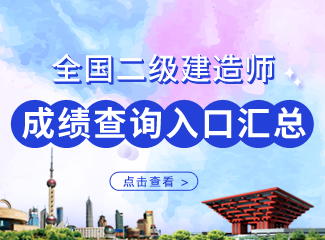 全国二级建造师

成绩查询入口汇总

点击查看 >